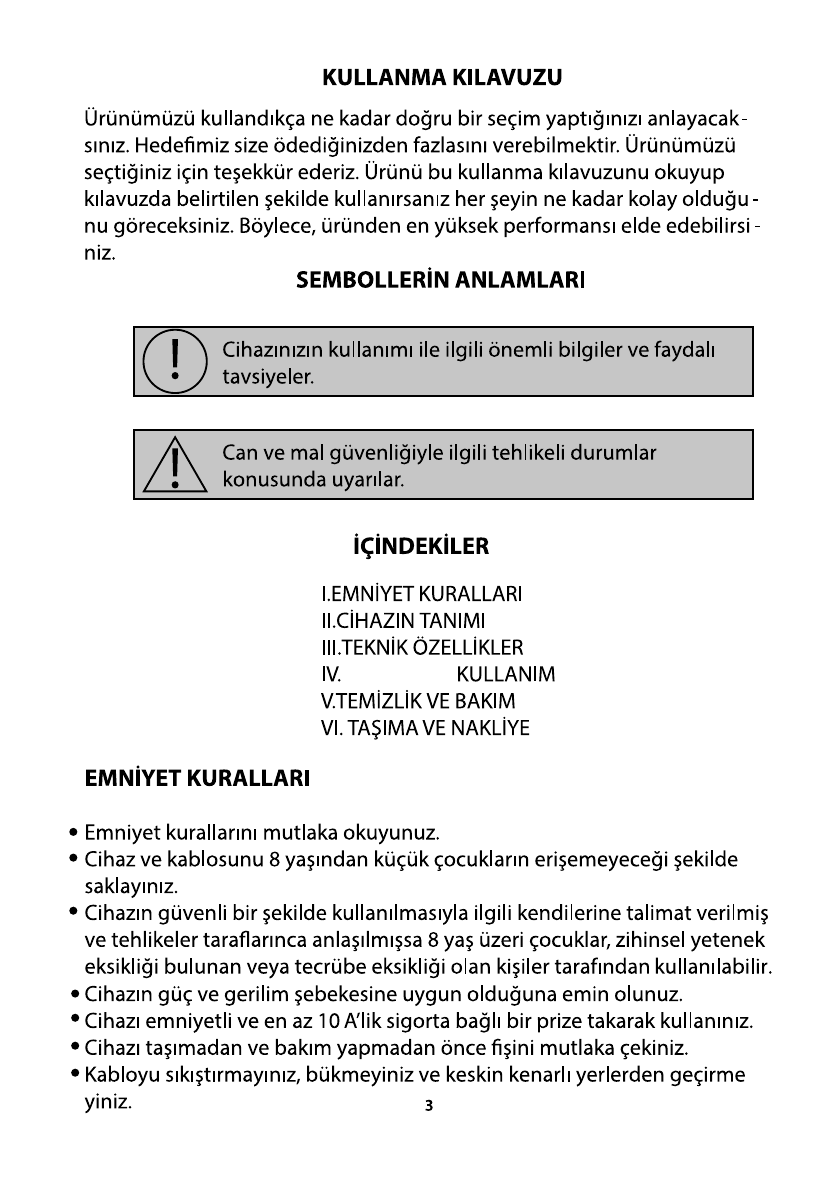 KULLANMA KILAVUZU

Ürünümüzü kullandıkça ne kadar doğru bir seçim yaptığınızı anlayacaksınız. Hedefimiz size ödediğinizden fazlasını verebilmektir. Ürünümüzü seçtiğiniz için teşekkür ederiz. Ürünü bu kullanma kılavuzunu okuyup kılavuzda belirtilen şekilde kullanırsanız her şeyin ne kadar kolay olduğunu göreceksiniz. Böylece, üründen en yüksek performansı elde edebilirsiniz.

SEMBOLLERİN ANLAMLARI

Cihazınızın kullanımı ile ilgili önemli bilgiler ve faydalı tavsiyeler.

Can ve mal güvenliğiyle ilgili tehlikeli durumlar konusunda uyarılar.

İÇİNDEKİLER

I.EMNİYET KURALLARI
II.CİHAZIN TANIMI
III.TEKNİK ÖZELLİKLER
IV. KULLANIM
V.TEMİZLİK VE BAKIM
VI. TAŞIMA VE NAKLİYE

EMNİYET KURALLARI

• Emniyet kurallarını mutlaka okuyunuz.
• Cihaz ve kablosunu 8 yaşından küçük çocukların erişemeyeceği şekilde saklayınız.
• Cihazın güvenli bir şekilde kullanılmasıyla ilgili kendilerine talimat verilmiş ve tehlikeler taraflarınca anlaşılmışsa 8 yaş üzeri çocuklar, zihinsel yetenek eksikliği bulunan veya tecrübe eksikliği olan kişiler tarafından kullanılabilir.
• Cihazın güç ve gerilim şebekesine uygun olduğuna emin olunuz.
• Cihazı emniyetli ve en az 10 A'lik sigorta bağlı bir prize takarak kullanınız.
• Cihazı taşımadan ve bakım yapmadan önce fişini mutlaka çekiniz.
• Kabloyu sıkıştırmayınız, bükmeyiniz ve keskin kenarlı yerlerden geçirme yiniz.

3